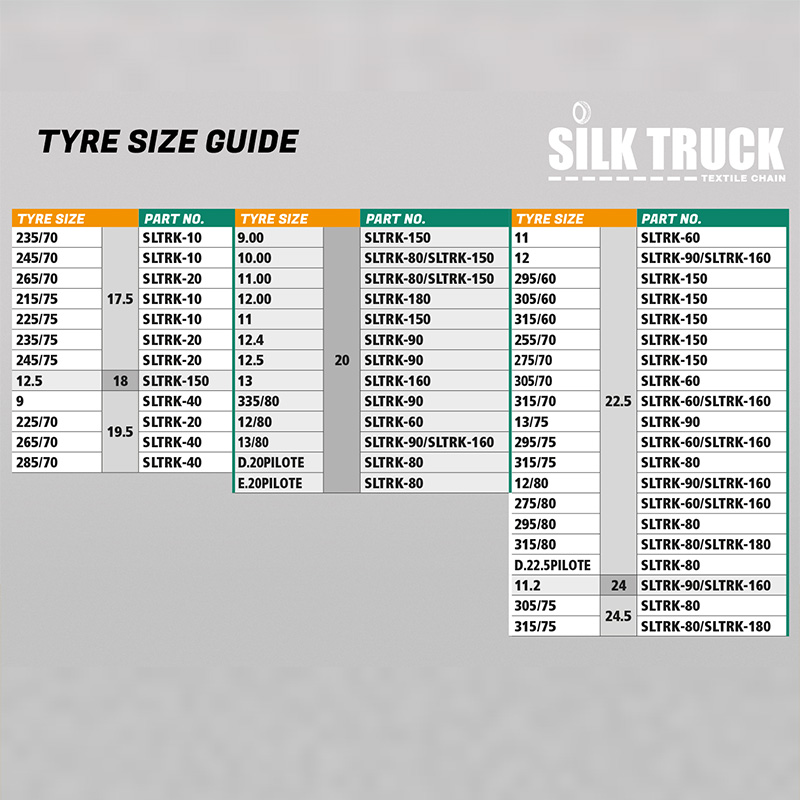 TYRE SIZE GUIDE

SILK TRUCK
TEXTILE CHAIN

| TYRE SIZE | | PART NO. |
|---|---|---|
| 235/70 | 17.5 | SLTRK-10 |
| 245/70 | 17.5 | SLTRK-10 |
| 265/70 | 17.5 | SLTRK-20 |
| 215/75 | 17.5 | SLTRK-10 |
| 225/75 | 17.5 | SLTRK-10 |
| 235/75 | 17.5 | SLTRK-20 |
| 245/75 | 17.5 | SLTRK-20 |
| 12.5 | 18 | SLTRK-150 |
| 9 | 19.5 | SLTRK-40 |
| 225/70 | 19.5 | SLTRK-20 |
| 265/70 | 19.5 | SLTRK-40 |
| 285/70 | 19.5 | SLTRK-40 |

| TYRE SIZE | | PART NO. |
|---|---|---|
| 9.00 | 20 | SLTRK-150 |
| 10.00 | 20 | SLTRK-80/SLTRK-150 |
| 11.00 | 20 | SLTRK-80/SLTRK-150 |
| 12.00 | 20 | SLTRK-180 |
| 11 | 20 | SLTRK-150 |
| 12.4 | 20 | SLTRK-90 |
| 12.5 | 20 | SLTRK-90 |
| 13 | 20 | SLTRK-160 |
| 335/80 | 20 | SLTRK-90 |
| 12/80 | 20 | SLTRK-60 |
| 13/80 | 20 | SLTRK-90/SLTRK-160 |
| D.20PILOTE | 20 | SLTRK-80 |
| E.20PILOTE | 20 | SLTRK-80 |

| TYRE SIZE | | PART NO. |
|---|---|---|
| 11 | 22.5 | SLTRK-60 |
| 12 | 22.5 | SLTRK-90/SLTRK-160 |
| 295/60 | 22.5 | SLTRK-150 |
| 305/60 | 22.5 | SLTRK-150 |
| 315/60 | 22.5 | SLTRK-150 |
| 255/70 | 22.5 | SLTRK-150 |
| 275/70 | 22.5 | SLTRK-150 |
| 305/70 | 22.5 | SLTRK-60 |
| 315/70 | 22.5 | SLTRK-60/SLTRK-160 |
| 13/75 | 22.5 | SLTRK-90 |
| 295/75 | 22.5 | SLTRK-60/SLTRK-160 |
| 315/75 | 22.5 | SLTRK-80 |
| 12/80 | 22.5 | SLTRK-90/SLTRK-160 |
| 275/80 | 22.5 | SLTRK-60/SLTRK-160 |
| 295/80 | 22.5 | SLTRK-80 |
| 315/80 | 22.5 | SLTRK-80/SLTRK-180 |
| D.22.5PILOTE | 22.5 | SLTRK-80 |
| 11.2 | 24 | SLTRK-90/SLTRK-160 |
| 305/75 | 24.5 | SLTRK-80 |
| 315/75 | 24.5 | SLTRK-80/SLTRK-180 |